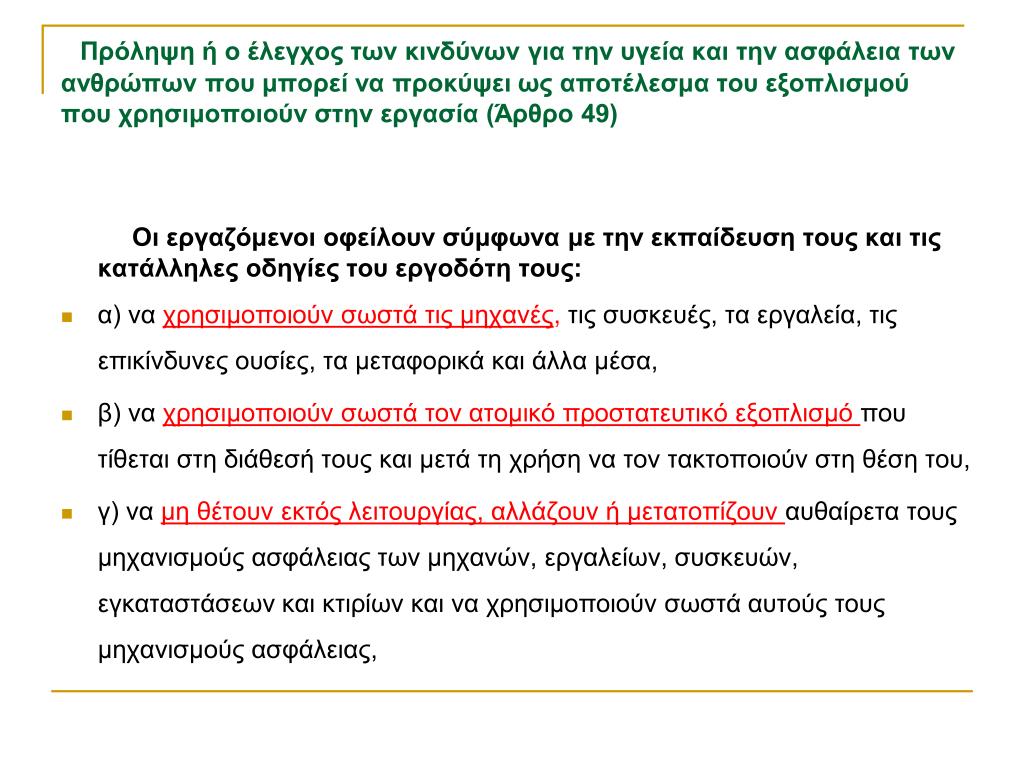 Πρόληψη ή ο έλεγχος των κινδύνων για την υγεία και την ασφάλεια των ανθρώπων που μπορεί να προκύψει ως αποτέλεσμα του εξοπλισμού που χρησιμοποιούν στην εργασία (Άρθρο 49)

Οι εργαζόμενοι οφείλουν σύμφωνα με την εκπαίδευση τους και τις κατάλληλες οδηγίες του εργοδότη τους:

α) να χρησιμοποιούν σωστά τις μηχανές, τις συσκευές, τα εργαλεία, τις επικίνδυνες ουσίες, τα μεταφορικά και άλλα μέσα,

β) να χρησιμοποιούν σωστά τον ατομικό προστατευτικό εξοπλισμό που τίθεται στη διάθεσή τους και μετά τη χρήση να τον τακτοποιούν στη θέση του,

γ) να μη θέτουν εκτός λειτουργίας, αλλάζουν ή μετατοπίζουν αυθαίρετα τους μηχανισμούς ασφάλειας των μηχανών, εργαλείων, συσκευών, εγκαταστάσεων και κτιρίων και να χρησιμοποιούν σωστά αυτούς τους μηχανισμούς ασφάλειας,